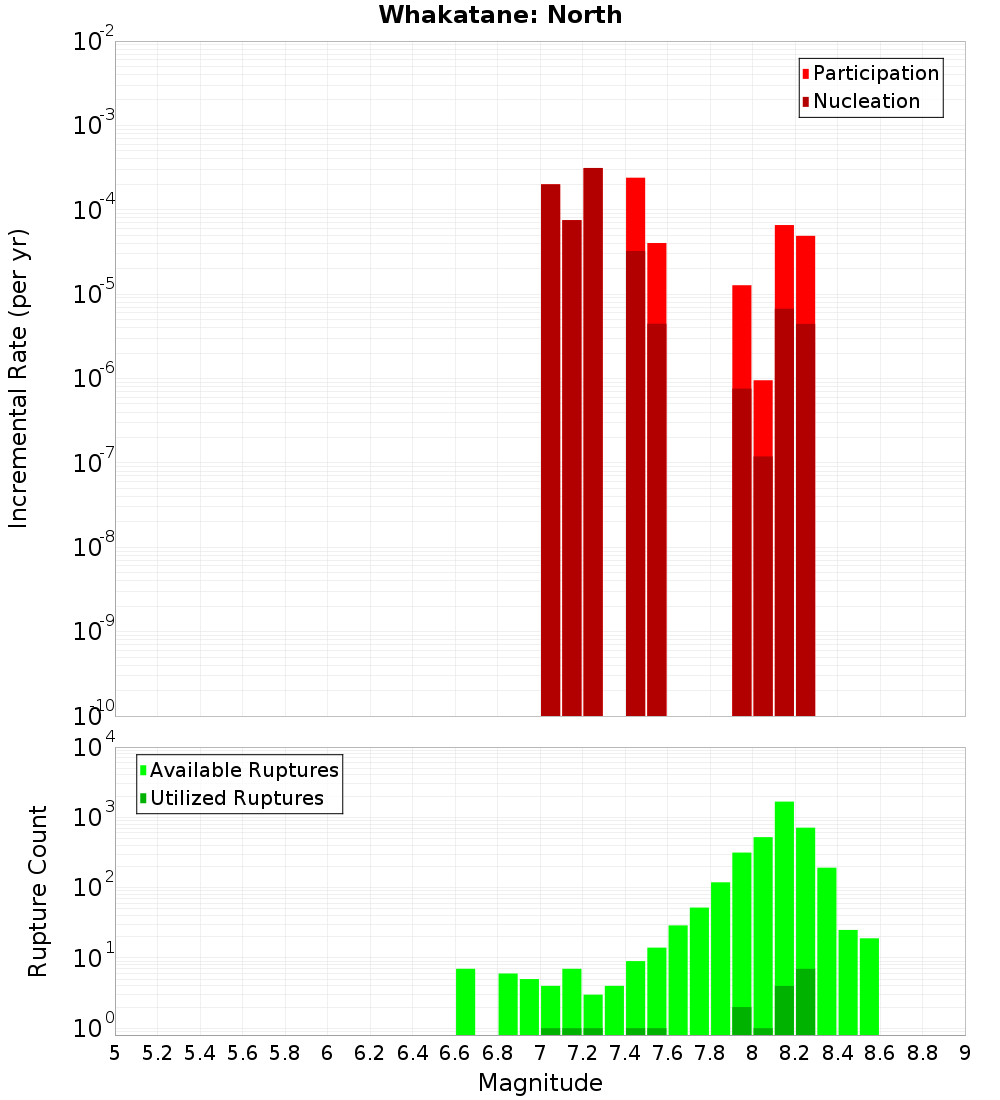 Whakatane: North

Participation
Nucleation

Incremental Rate (per yr)

$10^{-2}$
$10^{-3}$
$10^{-4}$
$10^{-5}$
$10^{-6}$
$10^{-7}$
$10^{-8}$
$10^{-9}$
$10^{-10}$

Available Ruptures
Utilized Ruptures

Rupture Count

$10^{4}$
$10^{3}$
$10^{2}$
$10^{1}$
$10^{0}$

5 5.2 5.4 5.6 5.8 6 6.2 6.4 6.6 6.8 7 7.2 7.4 7.6 7.8 8 8.2 8.4 8.6 8.8 9

Magnitude